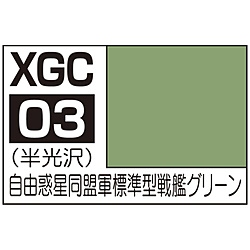 XGC
03
(半光沢)
自由惑星同盟軍標準型戦艦グリーン